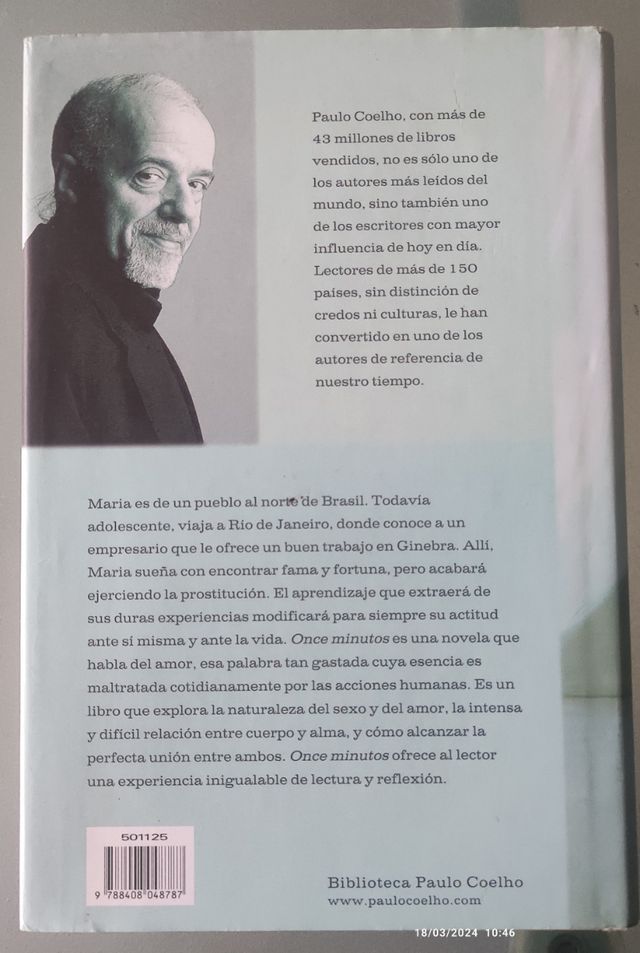 Paulo Coelho, con más de 43 millones de libros vendidos, no es sólo uno de los autores más leídos del mundo, sino también uno de los escritores con mayor influencia de hoy en día. Lectores de más de 150 países, sin distinción de credos ni culturas, le han convertido en uno de los autores de referencia de nuestro tiempo.

Maria es de un pueblo al norte de Brasil. Todavía adolescente, viaja a Río de Janeiro, donde conoce a un empresario que le ofrece un buen trabajo en Ginebra. Allí, Maria sueña con encontrar fama y fortuna, pero acabará ejerciendo la prostitución. El aprendizaje que extraerá de sus duras experiencias modificará para siempre su actitud ante sí misma y ante la vida. Once minutos es una novela que habla del amor, esa palabra tan gastada cuya esencia es maltratada cotidianamente por las acciones humanas. Es un libro que explora la naturaleza del sexo y del amor, la intensa y difícil relación entre cuerpo y alma, y cómo alcanzar la perfecta unión entre ambos. Once minutos ofrece al lector una experiencia inigualable de lectura y reflexión.

501125
9 788408 048787

Biblioteca Paulo Coelho
www.paulocoelho.com

18/03/2024 10:46